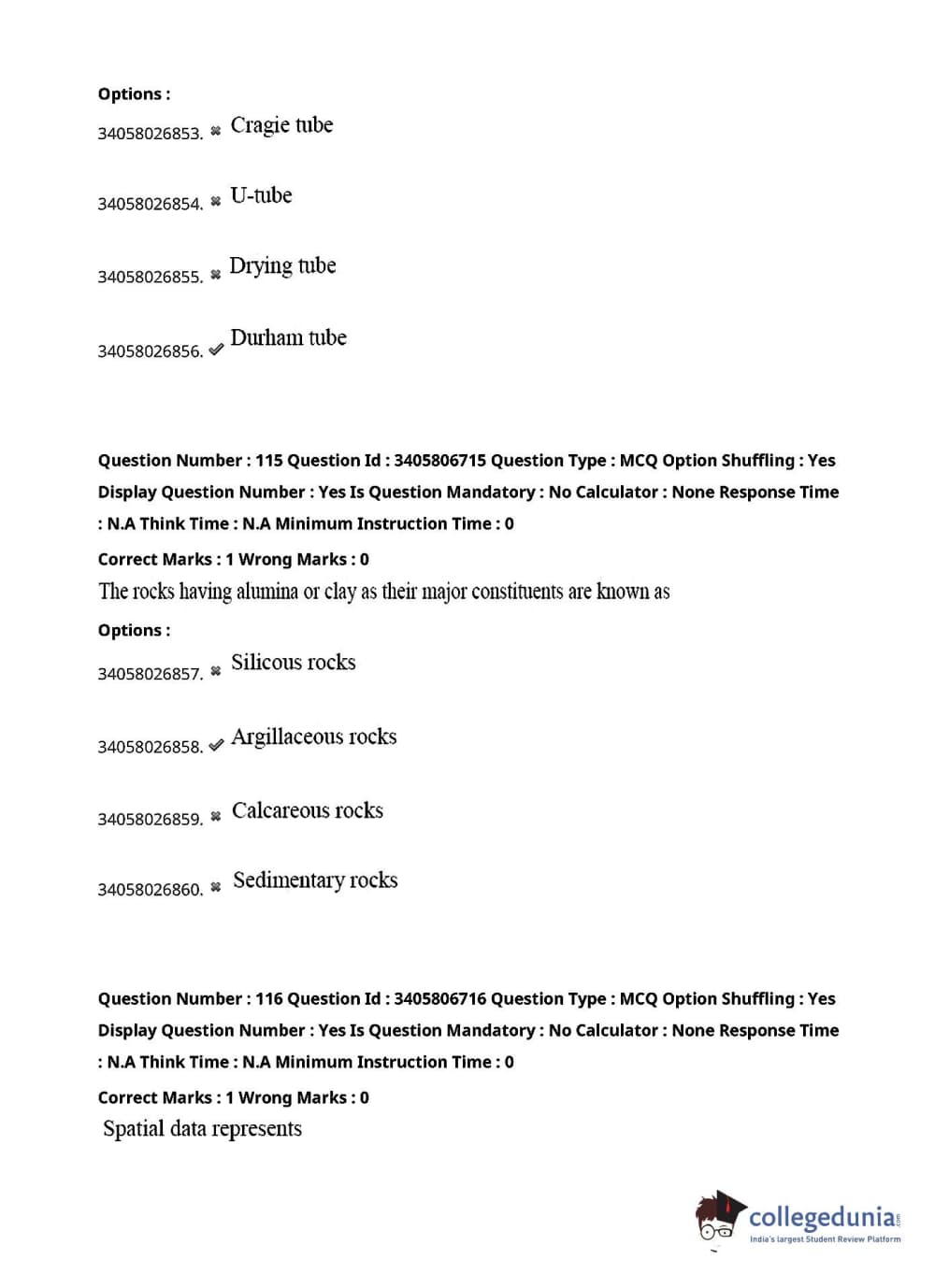 Options :

34058026853. ✖ Cragie tube

34058026854. ✖ U-tube

34058026855. ✖ Drying tube

34058026856. ✔ Durham tube

Question Number : 115 Question Id : 3405806715 Question Type : MCQ Option Shuffling : Yes Display Question Number : Yes Is Question Mandatory : No Calculator : None Response Time : N.A Think Time : N.A Minimum Instruction Time : 0

Correct Marks : 1 Wrong Marks : 0

The rocks having alumina or clay as their major constituents are known as

Options :

34058026857. ✖ Silicous rocks

34058026858. ✔ Argillaceous rocks

34058026859. ✖ Calcareous rocks

34058026860. ✖ Sedimentary rocks

Question Number : 116 Question Id : 3405806716 Question Type : MCQ Option Shuffling : Yes Display Question Number : Yes Is Question Mandatory : No Calculator : None Response Time : N.A Think Time : N.A Minimum Instruction Time : 0

Correct Marks : 1 Wrong Marks : 0

Spatial data represents

collegedunia.com
India's largest Student Review Platform